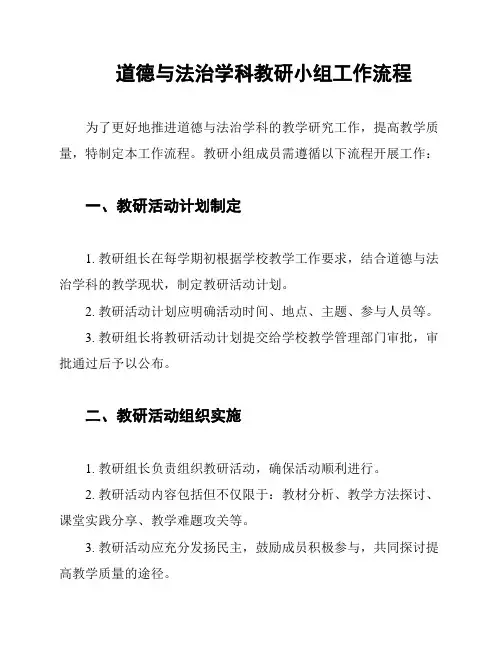 道德与法治学科教研小组工作流程

为了更好地推进道德与法治学科的教学研究工作，提高教学质量，特制定本工作流程。教研小组成员需遵循以下流程开展工作：

一、教研活动计划制定

1. 教研组长在每学期初根据学校教学工作要求，结合道德与法治学科的教学现状，制定教研活动计划。

2. 教研活动计划应明确活动时间、地点、主题、参与人员等。

3. 教研组长将教研活动计划提交给学校教学管理部门审批，审批通过后予以公布。

二、教研活动组织实施

1. 教研组长负责组织教研活动，确保活动顺利进行。

2. 教研活动内容包括但不仅限于：教材分析、教学方法探讨、课堂实践分享、教学难题攻关等。

3. 教研活动应充分发扬民主，鼓励成员积极参与，共同探讨提高教学质量的途径。